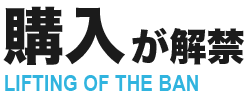 購入が解禁
LIFTING OF THE BAN